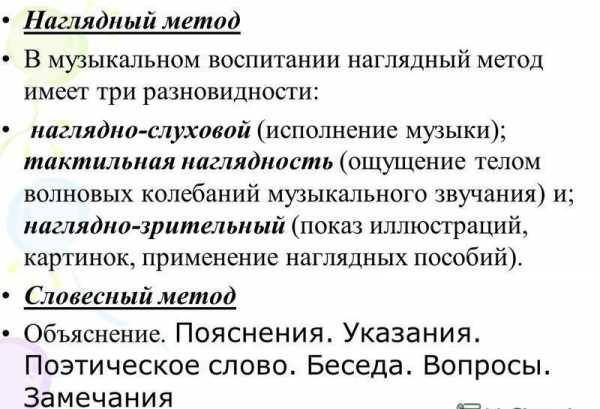 • Наглядный метод

• В музыкальном воспитании наглядный метод имеет три разновидности:

• наглядно-слуховой (исполнение музыки); тактильная наглядность (ощущение телом волновых колебаний музыкального звучания) и; наглядно-зрительный (показ иллюстраций, картинок, применение наглядных пособий).

• Словесный метод

• Объяснение. Пояснения. Указания. Поэтическое слово. Беседа. Вопросы. Замечания